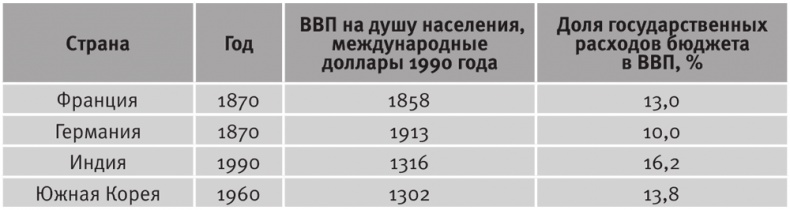 | Страна | Год | ВВП на душу населения, международные доллары 1990 года | Доля государственных расходов бюджета в ВВП, % |
|---|---|---|---|
| Франция | 1870 | 1858 | 13,0 |
| Германия | 1870 | 1913 | 10,0 |
| Индия | 1990 | 1316 | 16,2 |
| Южная Корея | 1960 | 1302 | 13,8 |